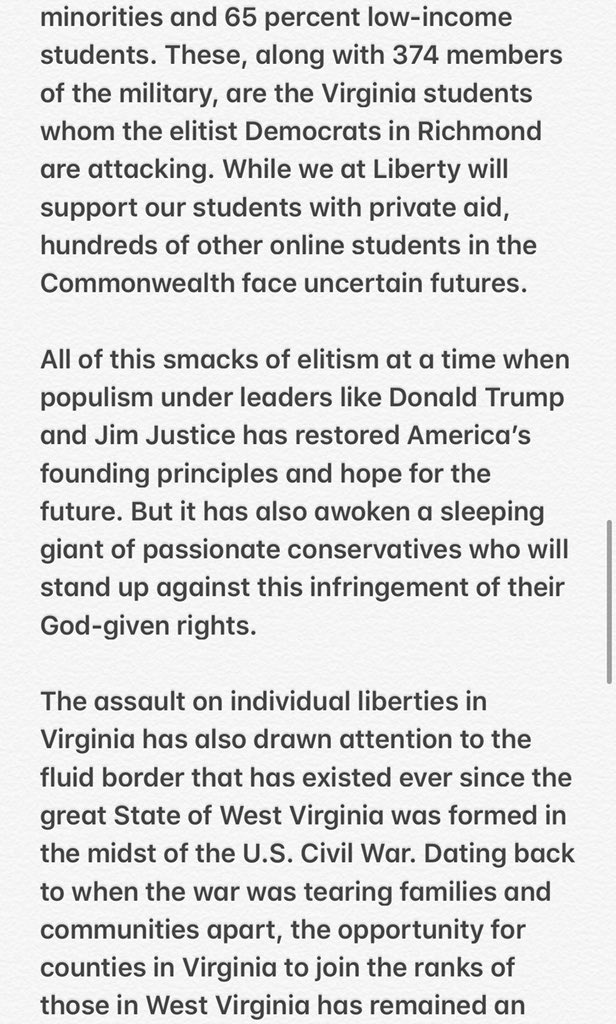 minorities and 65 percent low-income students. These, along with 374 members of the military, are the Virginia students whom the elitist Democrats in Richmond are attacking. While we at Liberty will support our students with private aid, hundreds of other online students in the Commonwealth face uncertain futures.

All of this smacks of elitism at a time when populism under leaders like Donald Trump and Jim Justice has restored America's founding principles and hope for the future. But it has also awoken a sleeping giant of passionate conservatives who will stand up against this infringement of their God-given rights.

The assault on individual liberties in Virginia has also drawn attention to the fluid border that has existed ever since the great State of West Virginia was formed in the midst of the U.S. Civil War. Dating back to when the war was tearing families and communities apart, the opportunity for counties in Virginia to join the ranks of those in West Virginia has remained an